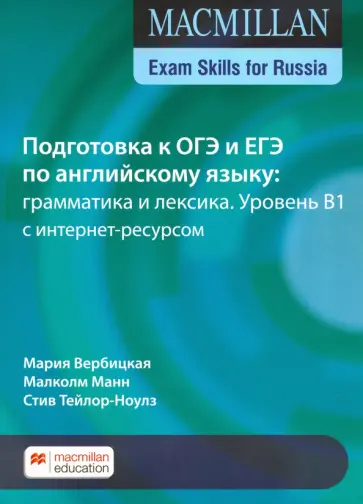 MACMILLAN
Exam Skills for Russia

Подготовка к ОГЭ и ЕГЭ по английскому языку: грамматика и лексика. Уровень B1 с интернет-ресурсом

Мария Вербицкая
Малколм Манн
Стив Тейлор-Ноулз

macmillan education